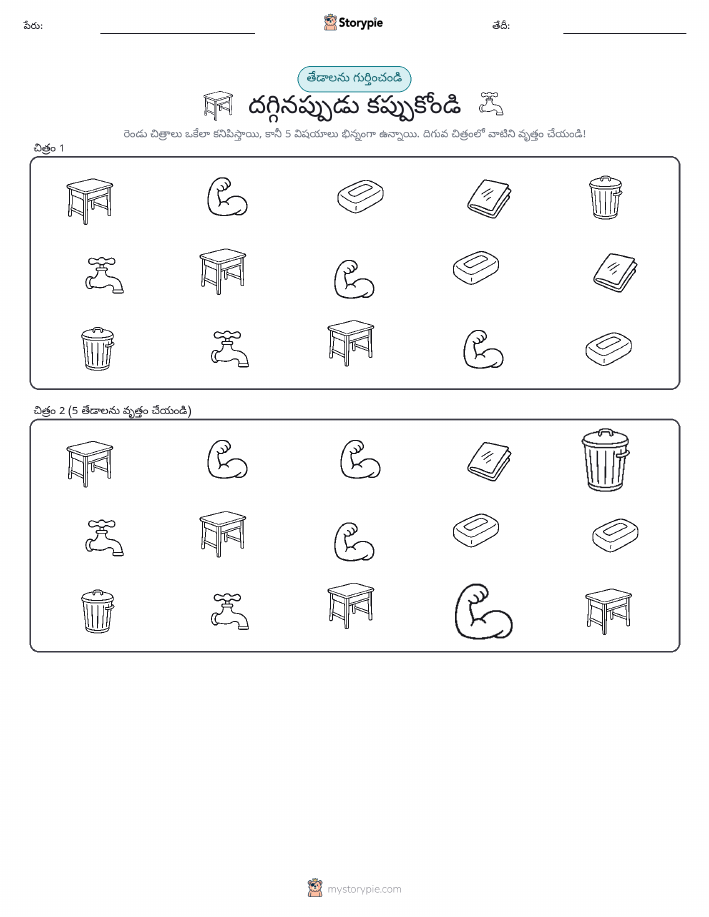 పేరు: ____ Storypie తేదీ: ____

తేడాలను గుర్తించండి

దగ్గినప్పుడు కప్పుకోండి

రెండు చిత్రాలు ఒకేలా కనిపిస్తాయి, కానీ 5 విషయాలు భిన్నంగా ఉన్నాయి. దిగువ చిత్రంలో వాటిని వృత్తం చేయండి!

చిత్రం 1

చిత్రం 2 (5 తేడాలను వృత్తం చేయండి)

mystorypie.com